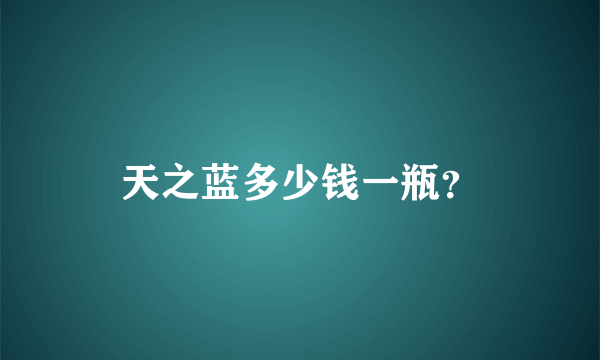 天之蓝多少钱一瓶?